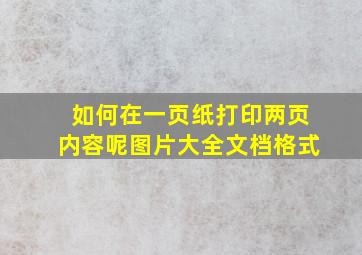 如何在一页纸打印两页内容呢图片大全文档格式